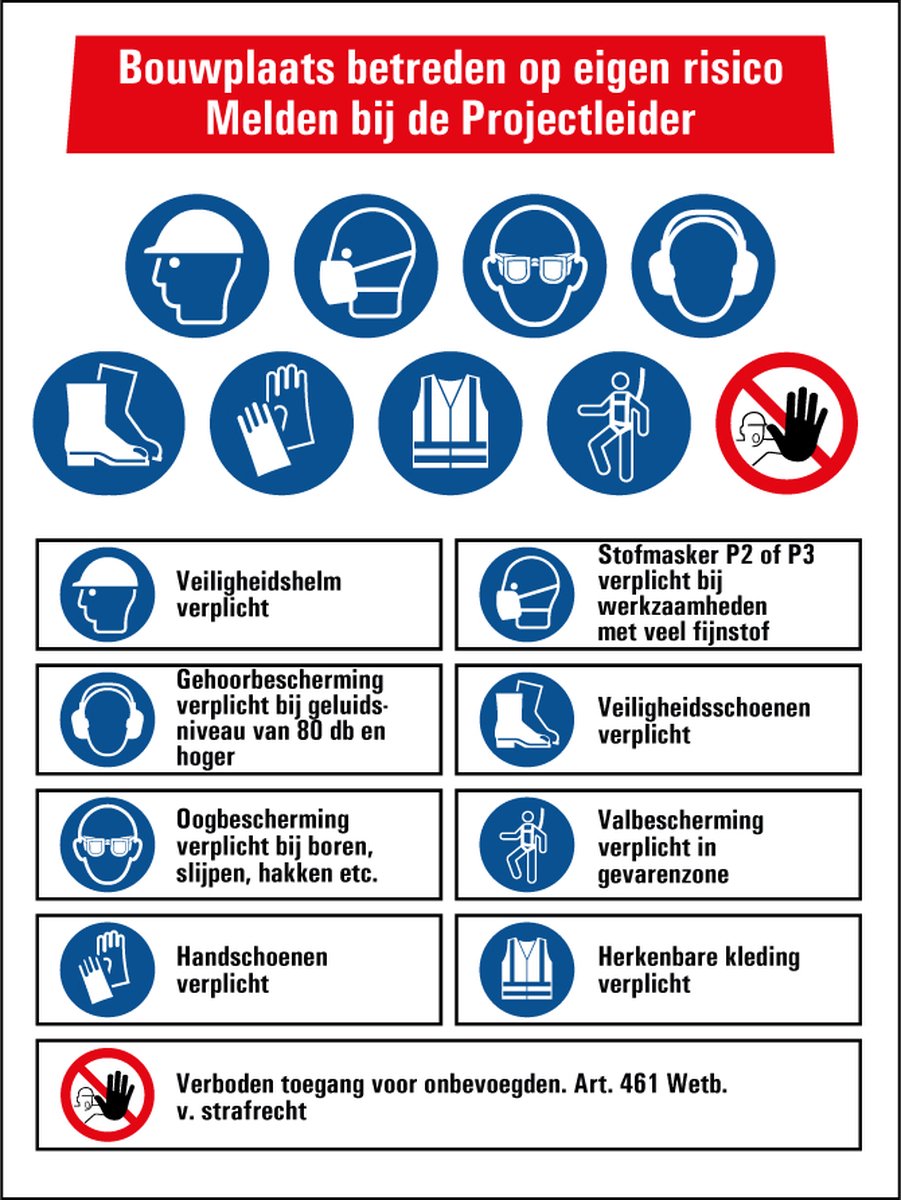 Bouwplaats betreden op eigen risico
Melden bij de Projectleider

Veiligheidshelm verplicht

Gehoorbescherming verplicht bij geluidsniveau van 80 db en hoger

Oogbescherming verplicht bij boren, slijpen, hakken etc.

Handschoenen verplicht

Stofmasker P2 of P3 verplicht bij werkzaamheden met veel fijnstof

Veiligheidsschoenen verplicht

Valbescherming verplicht in gevarenzone

Herkenbare kleding verplicht

Verboden toegang voor onbevoegden. Art. 461 Wetb. v. strafrecht